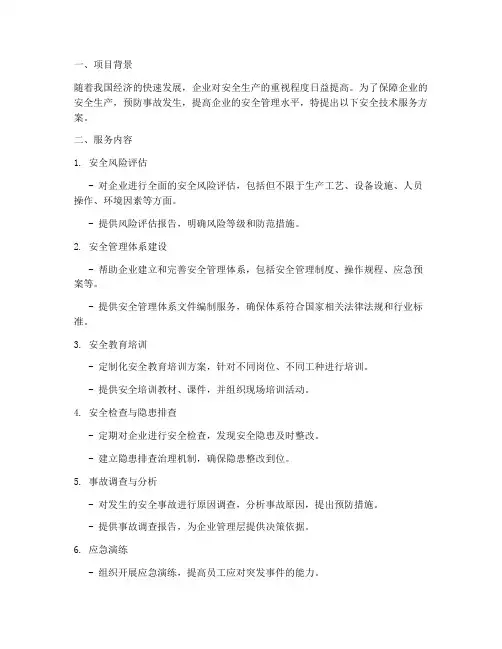 一、项目背景

随着我国经济的快速发展，企业对安全生产的重视程度日益提高。为了保障企业的安全生产，预防事故发生，提高企业的安全管理水平，特提出以下安全技术服务方案。

二、服务内容

1. 安全风险评估

- 对企业进行全面的安全风险评估，包括但不限于生产工艺、设备设施、人员操作、环境因素等方面。

- 提供风险评估报告，明确风险等级和防范措施。

2. 安全管理体系建设

- 帮助企业建立和完善安全管理体系，包括安全管理制度、操作规程、应急预案等。

- 提供安全管理体系文件编制服务，确保体系符合国家相关法律法规和行业标准。

3. 安全教育培训

- 定制化安全教育培训方案，针对不同岗位、不同工种进行培训。

- 提供安全培训教材、课件，并组织现场培训活动。

4. 安全检查与隐患排查

- 定期对企业进行安全检查，发现安全隐患及时整改。

- 建立隐患排查治理机制，确保隐患整改到位。

5. 事故调查与分析

- 对发生的安全事故进行原因调查，分析事故原因，提出预防措施。

- 提供事故调查报告，为企业管理层提供决策依据。

6. 应急演练

- 组织开展应急演练，提高员工应对突发事件的能力。